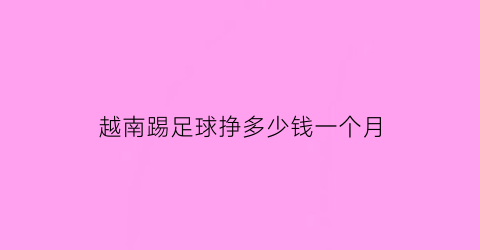 越南踢足球挣多少钱一个月